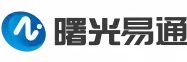 曙光易通